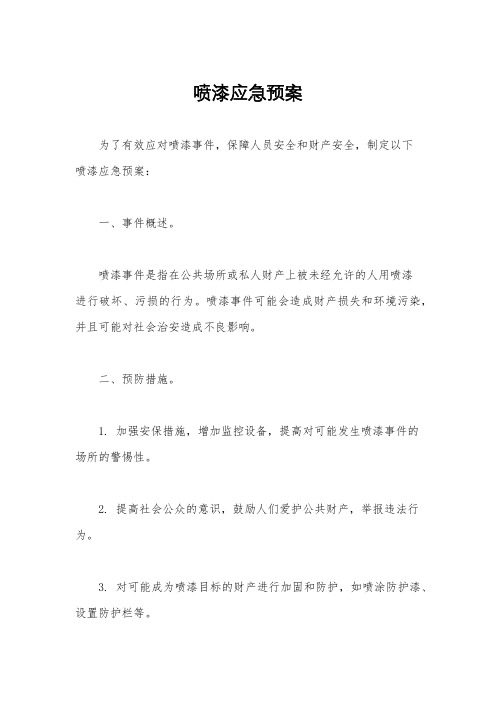 喷漆应急预案

为了有效应对喷漆事件，保障人员安全和财产安全，制定以下喷漆应急预案：

一、事件概述。

喷漆事件是指在公共场所或私人财产上被未经允许的人用喷漆进行破坏、污损的行为。喷漆事件可能会造成财产损失和环境污染，并且可能对社会治安造成不良影响。

二、预防措施。

1. 加强安保措施，增加监控设备，提高对可能发生喷漆事件的场所的警惕性。

2. 提高社会公众的意识，鼓励人们爱护公共财产，举报违法行为。

3. 对可能成为喷漆目标的财产进行加固和防护，如喷涂防护漆、设置防护栏等。